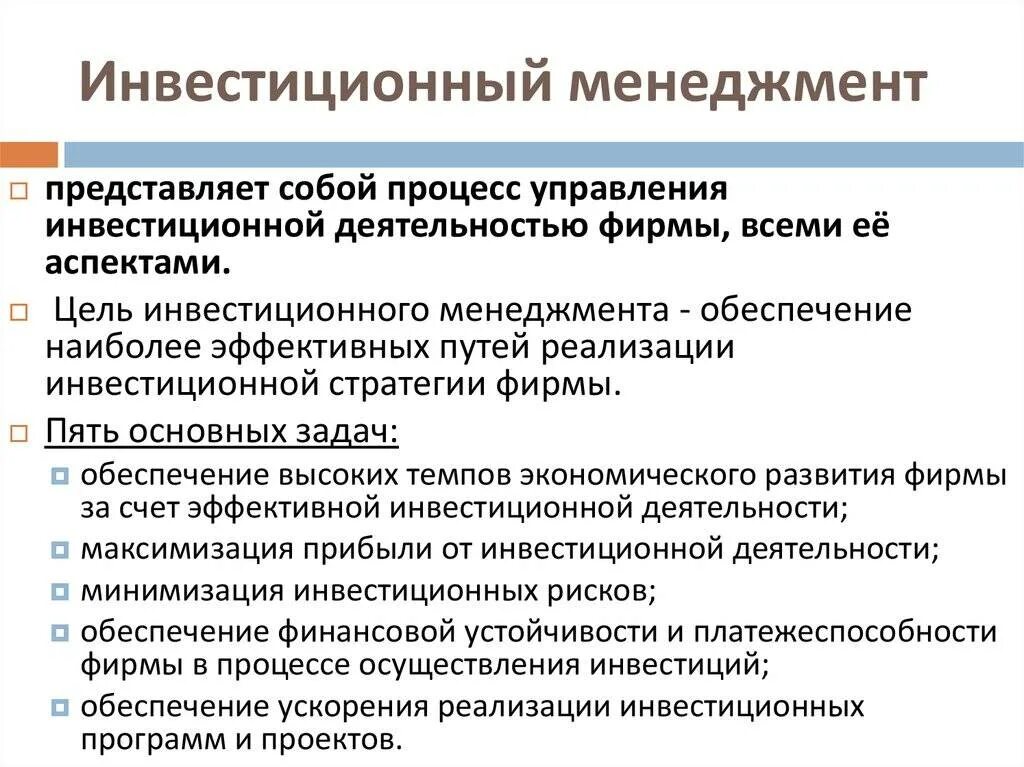 Инвестиционный менеджмент

представляет собой процесс управления инвестиционной деятельностью фирмы, всеми её аспектами.

Цель инвестиционного менеджмента - обеспечение наиболее эффективных путей реализации инвестиционной стратегии фирмы.

Пять основных задач:

обеспечение высоких темпов экономического развития фирмы за счет эффективной инвестиционной деятельности;

максимизация прибыли от инвестиционной деятельности;

минимизация инвестиционных рисков;

обеспечение финансовой устойчивости и платежеспособности фирмы в процессе осуществления инвестиций;

обеспечение ускорения реализации инвестиционных программ и проектов.